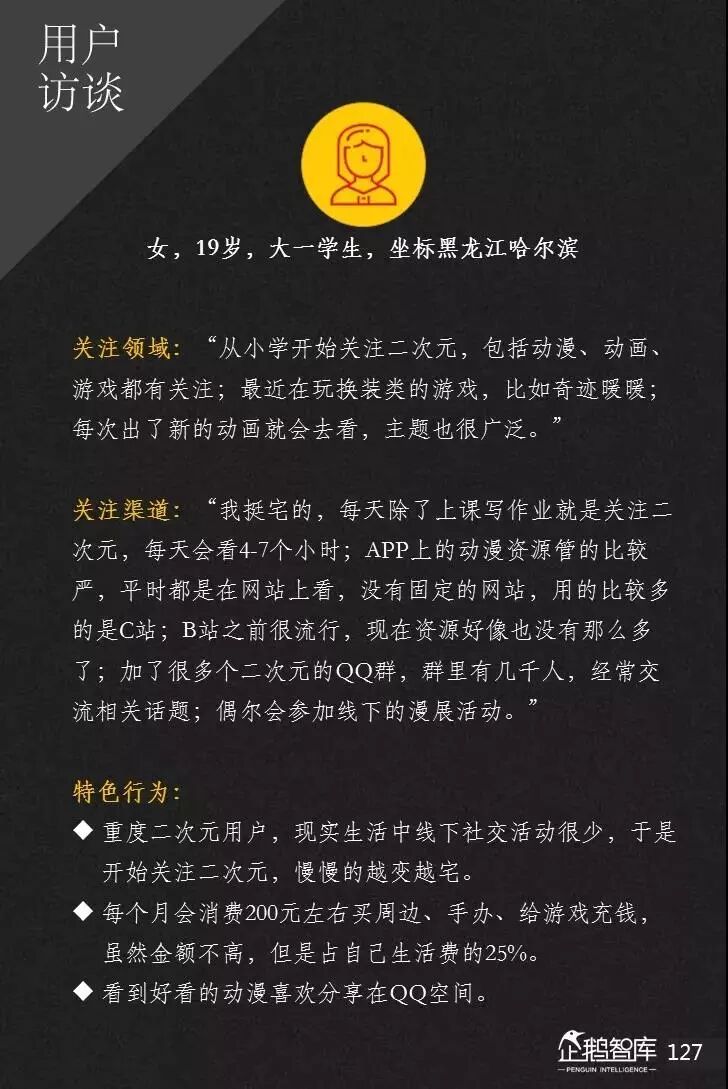 用户
访谈

女，19岁，大一学生，坐标黑龙江哈尔滨

关注领域：“从小学开始关注二次元，包括动漫、动画、游戏都有关注；最近在玩换装类的游戏，比如奇迹暖暖；每次出了新的动画就会去看，主题也很广泛。”

关注渠道：“我挺宅的，每天除了上课写作业就是关注二次元，每天会看4-7个小时；APP上的动漫资源管的比较严，平时都是在网站上看，没有固定的网站，用的比较多的是C站；B站之前很流行，现在资源好像也没有那么多了；加了很多个二次元的QQ群，群里有几千人，经常交流相关话题；偶尔会参加线下的漫展活动。”

特色行为：
◆ 重度二次元用户，现实生活中线下社交活动很少，于是开始关注二次元，慢慢的越变越宅。
◆ 每个月会消费200元左右买周边、手办、给游戏充钱，虽然金额不高，但是占自己生活费的25%。
◆ 看到好看的动漫喜欢分享在QQ空间。

企鹅智库
PENGUIN INTELLIGENCE
127